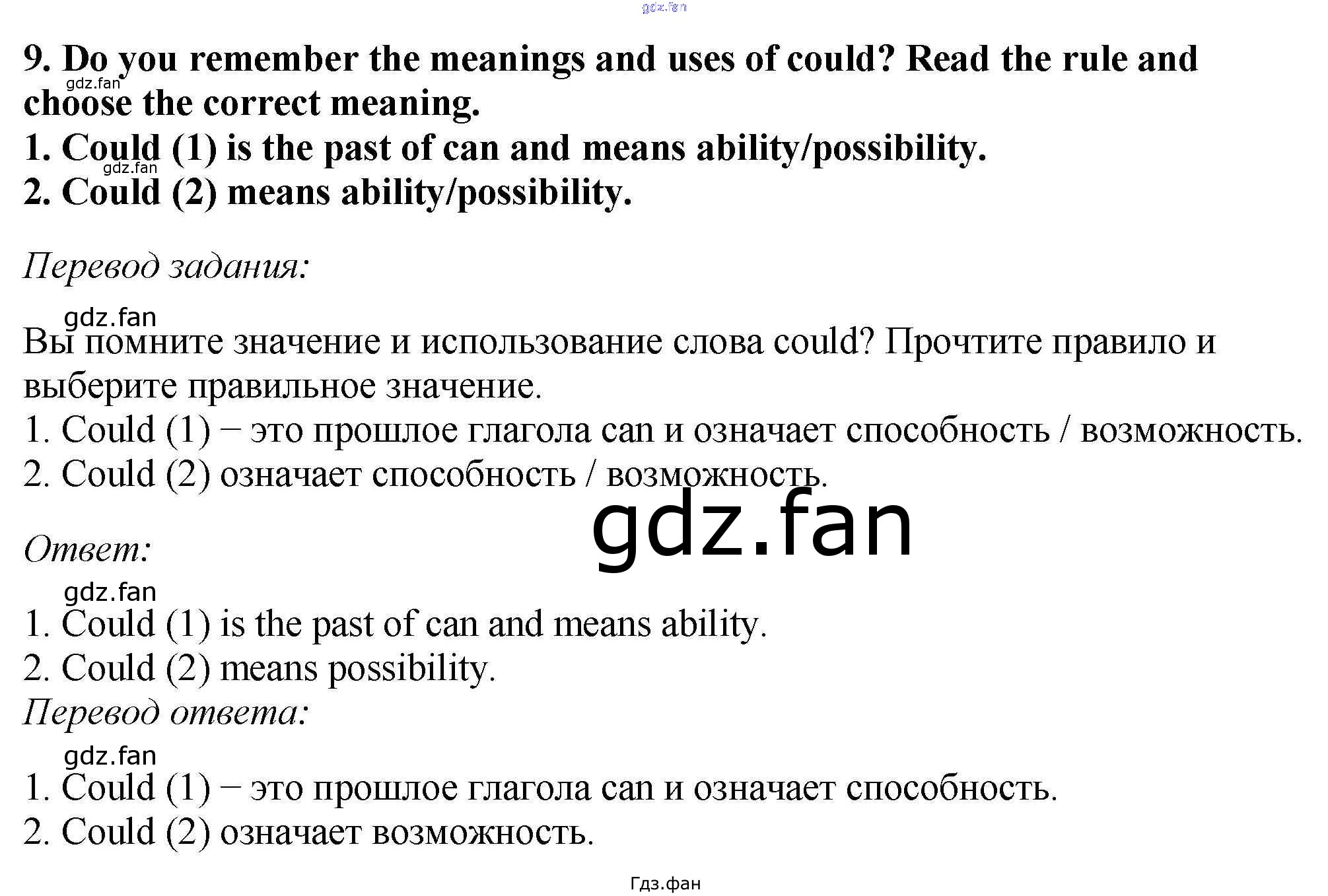 gdz.fan

9. Do you remember the meanings and uses of could? Read the rule and choose the correct meaning.
gdz.fan
1. Could (1) is the past of can and means ability/possibility.
gdz.fan
2. Could (2) means ability/possibility.

Перевод задания:

gdz.fan
Вы помните значение и использование слова could? Прочтите правило и выберите правильное значение.
1. Could (1) – это прошлое глагола can и означает способность / возможность.
2. Could (2) означает способность / возможность.

gdz.fan

Ответ:

gdz.fan
1. Could (1) is the past of can and means ability.
2. Could (2) means possibility.

Перевод ответа:

gdz.fan
1. Could (1) – это прошлое глагола can и означает способность.
2. Could (2) означает возможность.

Гдз.фан